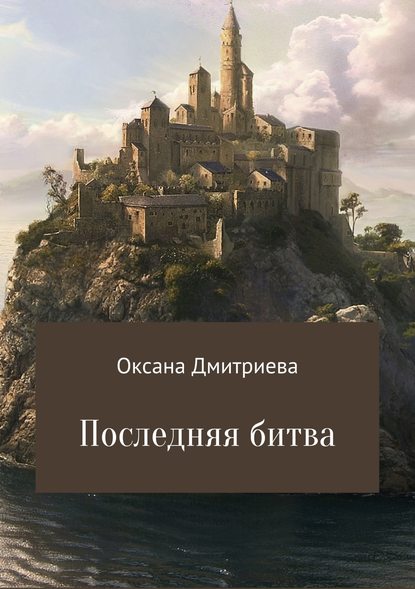 Оксана Дмитриева

Последняя битва